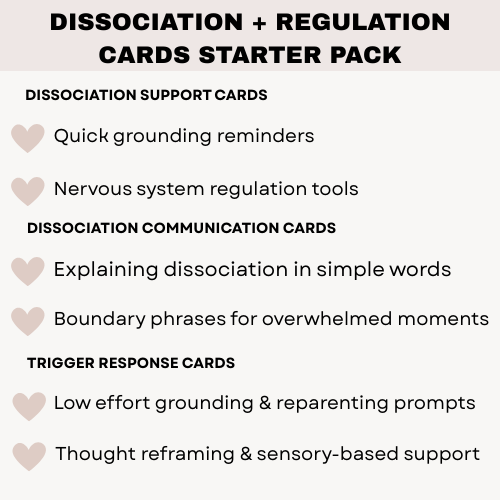 DISSOCIATION + REGULATION CARDS STARTER PACK

DISSOCIATION SUPPORT CARDS

Quick grounding reminders

Nervous system regulation tools

DISSOCIATION COMMUNICATION CARDS

Explaining dissociation in simple words

Boundary phrases for overwhelmed moments

TRIGGER RESPONSE CARDS

Low effort grounding & reparenting prompts

Thought reframing & sensory-based support